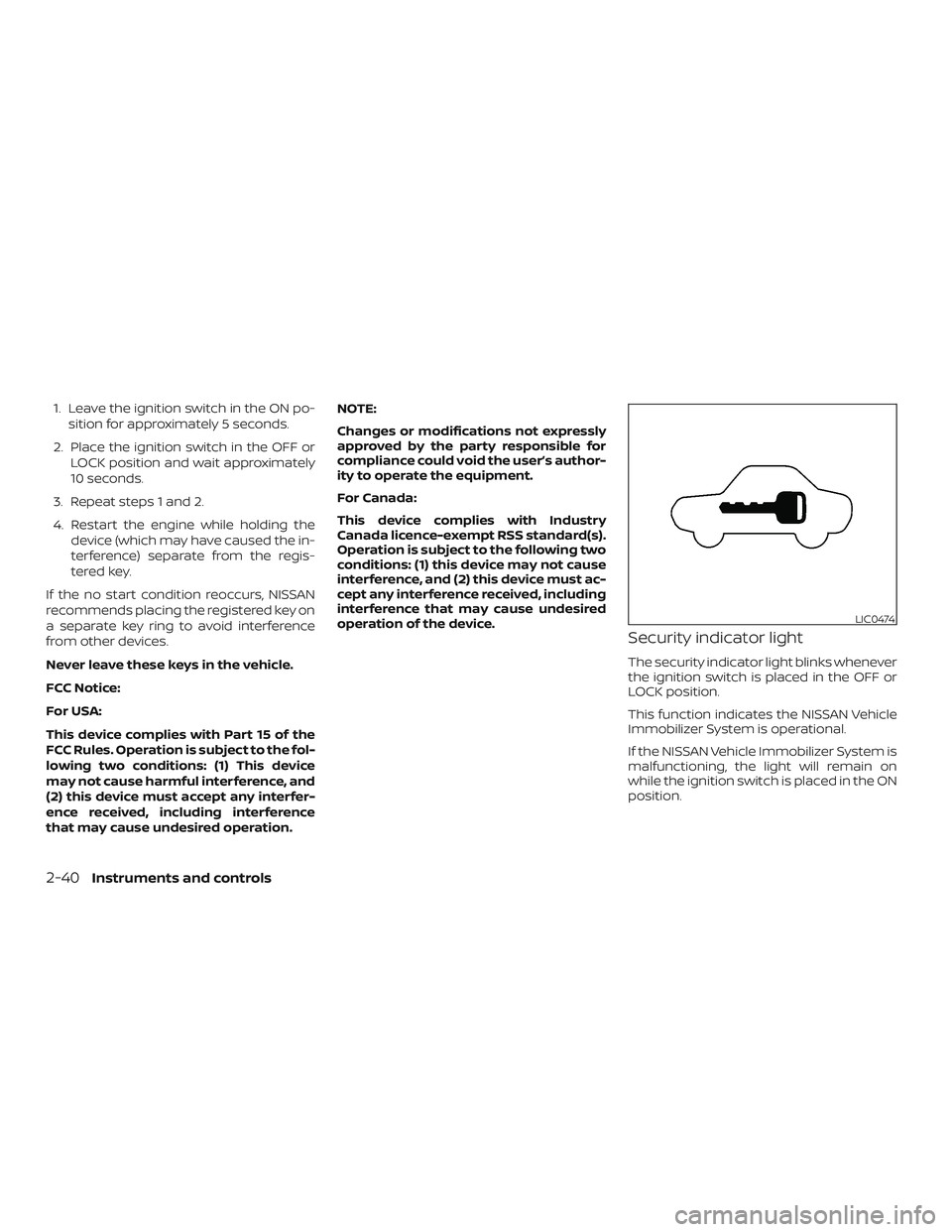 1. Leave the ignition switch in the ON position for approximately 5 seconds.

2. Place the ignition switch in the OFF or LOCK position and wait approximately 10 seconds.

3. Repeat steps 1 and 2.

4. Restart the engine while holding the device (which may have caused the interference) separate from the registered key.

If the no start condition reoccurs, NISSAN recommends placing the registered key on a separate key ring to avoid interference from other devices.

Never leave these keys in the vehicle.

FCC Notice:

For USA:

This device complies with Part 15 of the FCC Rules. Operation is subject to the following two conditions: (1) This device may not cause harmful interference, and (2) this device must accept any interference received, including interference that may cause undesired operation.

NOTE:

Changes or modifications not expressly approved by the party responsible for compliance could void the user's authority to operate the equipment.

For Canada:

This device complies with Industry Canada licence-exempt RSS standard(s). Operation is subject to the following two conditions: (1) this device may not cause interference, and (2) this device must accept any interference received, including interference that may cause undesired operation of the device.

LIC0474

Security indicator light

The security indicator light blinks whenever the ignition switch is placed in the OFF or LOCK position.

This function indicates the NISSAN Vehicle Immobilizer System is operational.

If the NISSAN Vehicle Immobilizer System is malfunctioning, the light will remain on while the ignition switch is placed in the ON position.

2-40 Instruments and controls

carmanualsonline.info